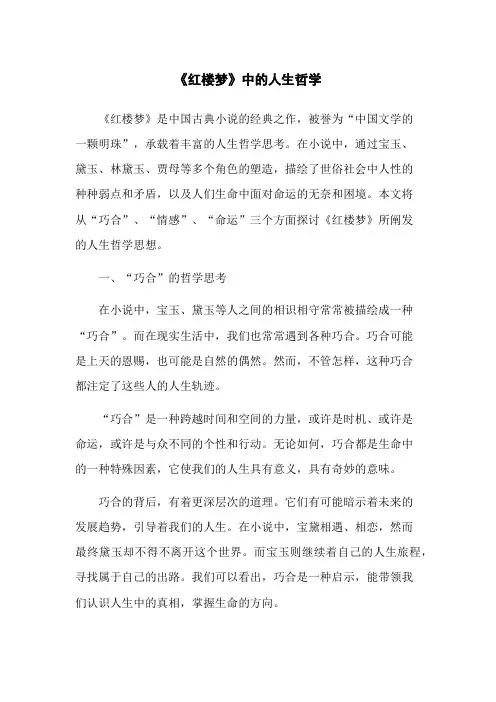 《红楼梦》中的人生哲学

《红楼梦》是中国古典小说的经典之作，被誉为“中国文学的一颗明珠”，承载着丰富的人生哲学思考。在小说中，通过宝玉、黛玉、林黛玉、贾母等多个角色的塑造，描绘了世俗社会中人性的种种弱点和矛盾，以及人们生命中面对命运的无奈和困境。本文将从“巧合”、“情感”、“命运”三个方面探讨《红楼梦》所阐发的人生哲学思想。

一、“巧合”的哲学思考

在小说中，宝玉、黛玉等人之间的相识相守常常被描绘成一种“巧合”。而在现实生活中，我们也常常遇到各种巧合。巧合可能是上天的恩赐，也可能是自然的偶然。然而，不管怎样，这种巧合都注定了这些人的人生轨迹。

“巧合”是一种跨越时间和空间的力量，或许是时机、或许是命运，或许是与众不同的个性和行动。无论如何，巧合都是生命中的一种特殊因素，它使我们的人生具有意义，具有奇妙的意味。

巧合的背后，有着更深层次的道理。它们有可能暗示着未来的发展趋势，引导着我们的人生。在小说中，宝黛相遇、相恋，然而最终黛玉却不得不离开这个世界。而宝玉则继续着自己的人生旅程，寻找属于自己的出路。我们可以看出，巧合是一种启示，能带领我们认识人生中的真相，掌握生命的方向。